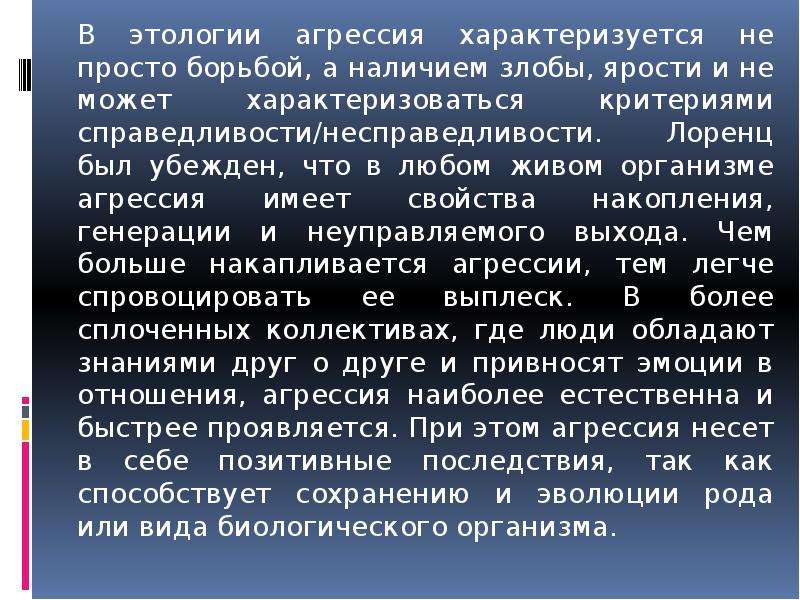 В этологии агрессия характеризуется не просто борьбой, а наличием злобы, ярости и не может характеризоваться критериями справедливости/несправедливости. Лоренц был убежден, что в любом живом организме агрессия имеет свойства накопления, генерации и неуправляемого выхода. Чем больше накапливается агрессии, тем легче спровоцировать ее выплеск. В более сплоченных коллективах, где люди обладают знаниями друг о друге и привносят эмоции в отношения, агрессия наиболее естественна и быстрее проявляется. При этом агрессия несет в себе позитивные последствия, так как способствует сохранению и эволюции рода или вида биологического организма.